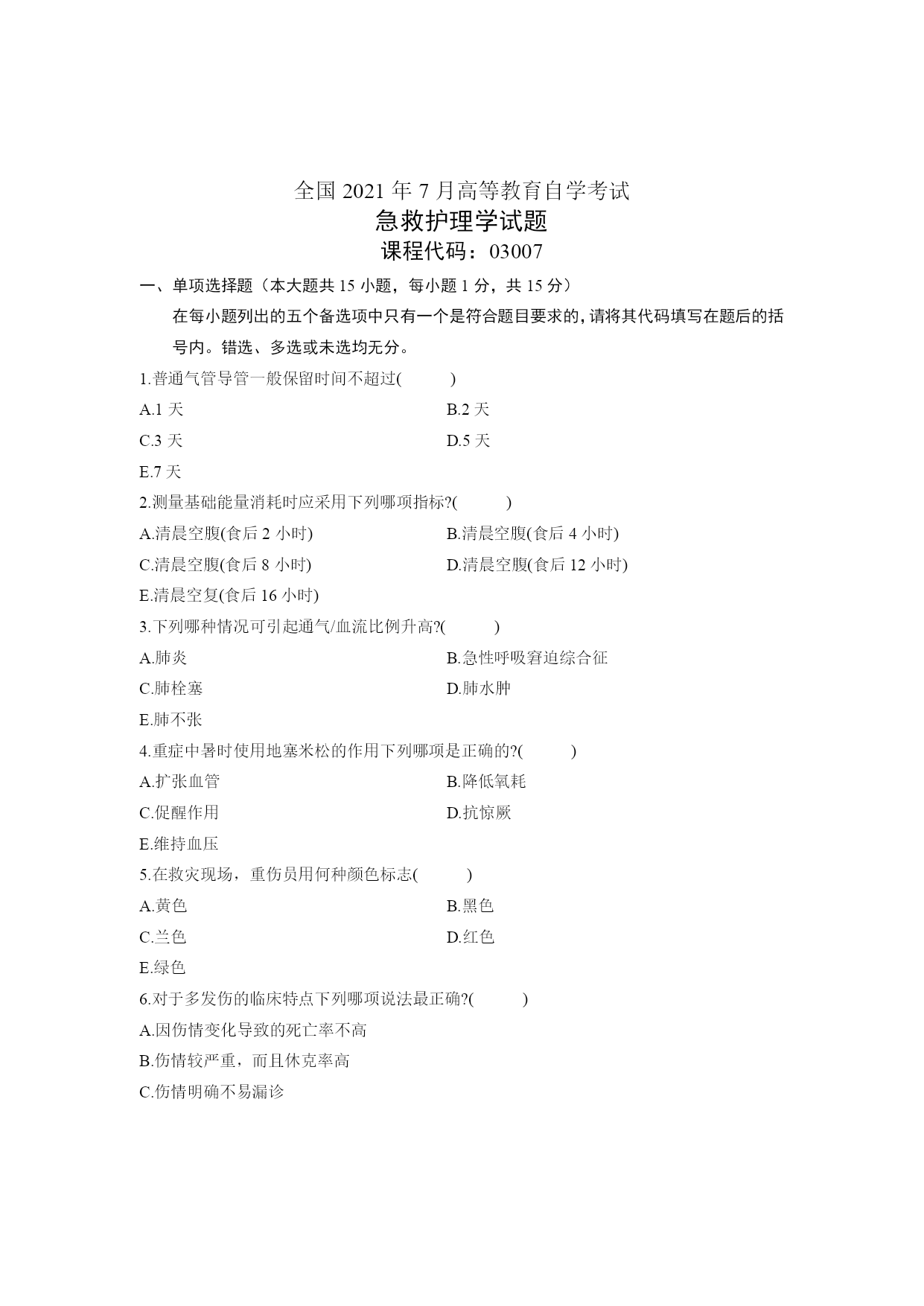 全国 2021 年 7 月高等教育自学考试
急救护理学试题
课程代码：03007

一、单项选择题（本大题共 15 小题，每小题 1 分，共 15 分）

在每小题列出的五个备选项中只有一个是符合题目要求的，请将其代码填写在题后的括号内。错选、多选或未选均无分。

1.普通气管导管一般保留时间不超过(　　)

A.1 天
B.2 天
C.3 天
D.5 天
E.7 天

2.测量基础能量消耗时应采用下列哪项指标?(　　)

A.清晨空腹(食后 2 小时)
B.清晨空腹(食后 4 小时)
C.清晨空腹(食后 8 小时)
D.清晨空腹(食后 12 小时)
E.清晨空复(食后 16 小时)

3.下列哪种情况可引起通气/血流比例升高?(　　)

A.肺炎
B.急性呼吸窘迫综合征
C.肺栓塞
D.肺水肿
E.肺不张

4.重症中暑时使用地塞米松的作用下列哪项是正确的?(　　)

A.扩张血管
B.降低氧耗
C.促醒作用
D.抗惊厥
E.维持血压

5.在救灾现场，重伤员用何种颜色标志(　　)

A.黄色
B.黑色
C.兰色
D.红色
E.绿色

6.对于多发伤的临床特点下列哪项说法最正确?(　　)

A.因伤情变化导致的死亡率不高
B.伤情较严重，而且休克率高
C.伤情明确不易漏诊